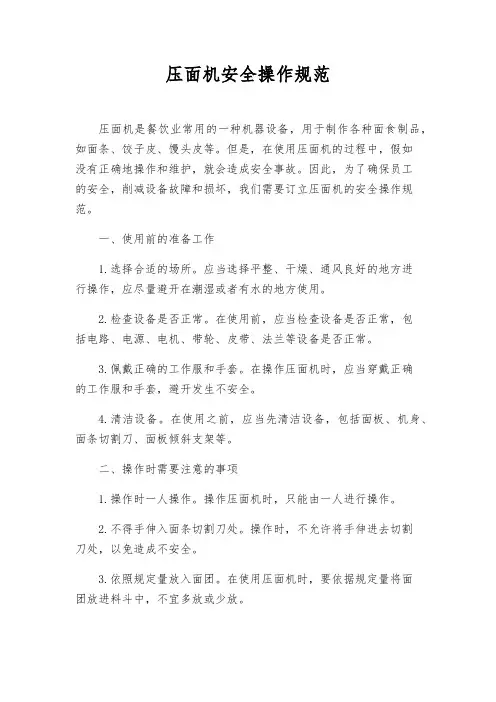 压面机安全操作规范

压面机是餐饮业常用的一种机器设备，用于制作各种面食制品，如面条、饺子皮、馒头皮等。但是，在使用压面机的过程中，假如没有正确地操作和维护，就会造成安全事故。因此，为了确保员工的安全，削减设备故障和损坏，我们需要订立压面机的安全操作规范。

一、使用前的准备工作

1.选择合适的场所。应当选择平整、干燥、通风良好的地方进行操作，应尽量避开在潮湿或者有水的地方使用。

2.检查设备是否正常。在使用前，应当检查设备是否正常，包括电路、电源、电机、带轮、皮带、法兰等设备是否正常。

3.佩戴正确的工作服和手套。在操作压面机时，应当穿戴正确的工作服和手套，避开发生不安全。

4.清洁设备。在使用之前，应当先清洁设备，包括面板、机身、面条切割刀、面板倾斜支架等。

二、操作时需要注意的事项

1.操作时一人操作。操作压面机时，只能由一人进行操作。

2.不得手伸入面条切割刀处。操作时，不允许将手伸进去切割刀处，以免造成不安全。

3.依照规定量放入面团。在使用压面机时，要依据规定量将面团放进料斗中，不宜多放或少放。